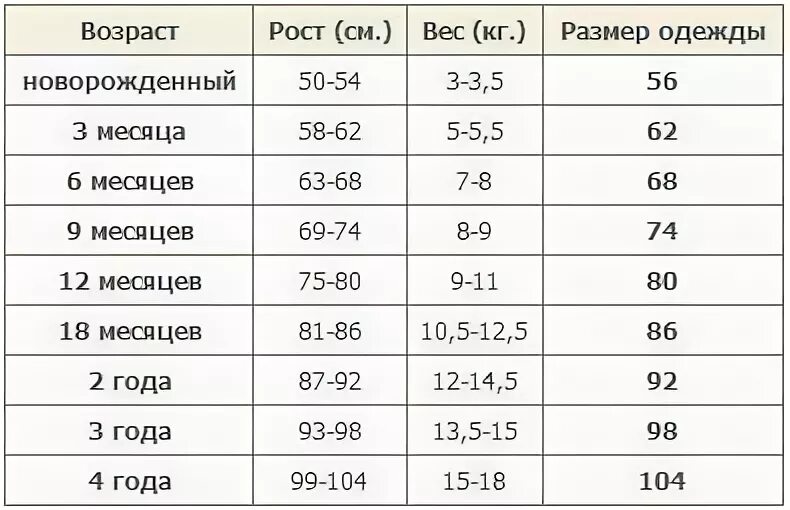 | Возраст | Рост (см.) | Вес (кг.) | Размер одежды |
|---|---|---|---|
| новорожденный | 50-54 | 3-3,5 | 56 |
| 3 месяца | 58-62 | 5-5,5 | 62 |
| 6 месяцев | 63-68 | 7-8 | 68 |
| 9 месяцев | 69-74 | 8-9 | 74 |
| 12 месяцев | 75-80 | 9-11 | 80 |
| 18 месяцев | 81-86 | 10,5-12,5 | 86 |
| 2 года | 87-92 | 12-14,5 | 92 |
| 3 года | 93-98 | 13,5-15 | 98 |
| 4 года | 99-104 | 15-18 | 104 |